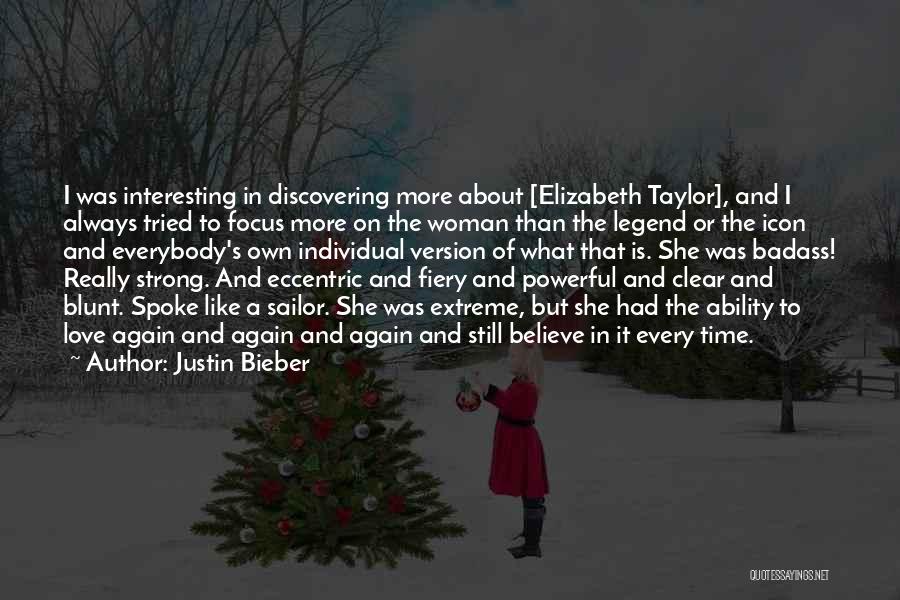 I was interesting in discovering more about [Elizabeth Taylor], and I always tried to focus more on the woman than the legend or the icon and everybody's own individual version of what that is. She was badass! Really strong. And eccentric and fiery and powerful and clear and blunt. Spoke like a sailor. She was extreme, but she had the ability to love again and again and again and still believe in it every time.

~ Author: Justin Bieber

QUOTESSAYINGS.NET